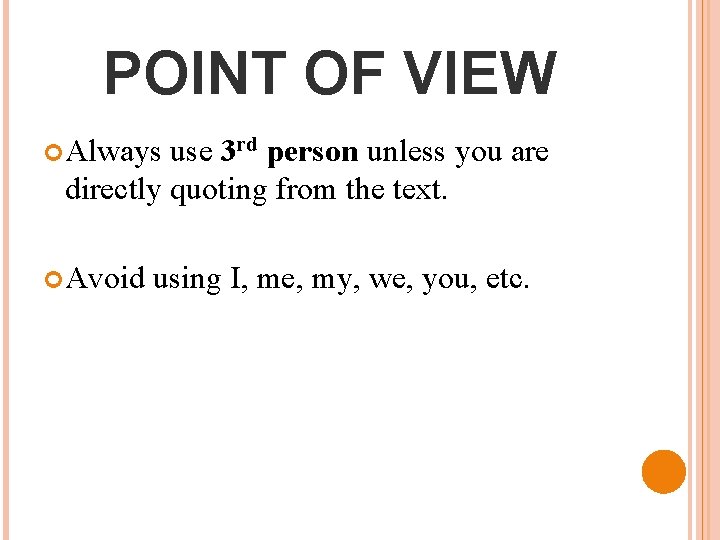 POINT OF VIEW

• Always use 3rd person unless you are directly quoting from the text.

• Avoid using I, me, my, we, you, etc.